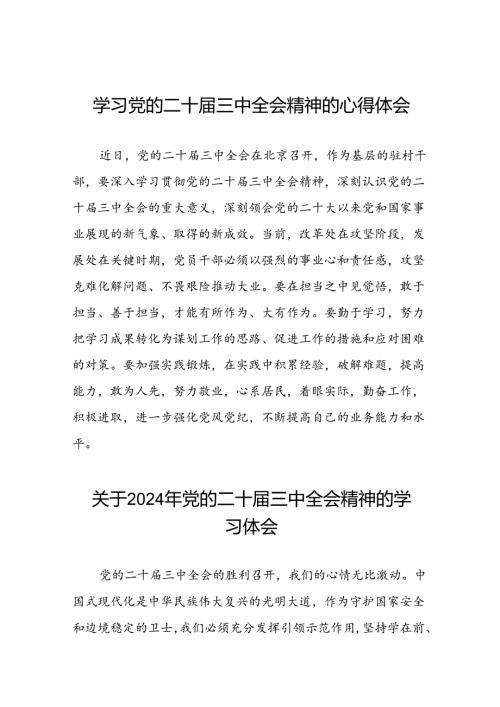 学习党的二十届三中全会精神的心得体会

近日，党的二十届三中全会在北京召开，作为基层的驻村干部，要深入学习贯彻党的二十届三中全会精神，深刻认识党的二十届三中全会的重大意义，深刻领会党的二十大以来党和国家事业展现的新气象、取得的新成效。当前，改革处在攻坚阶段，发展处在关键时期，党员干部必须以强烈的事业心和责任感，攻坚克难化解问题、不畏艰险推动大业。要在担当之中见觉悟，敢于担当、善于担当，才能有所作为、大有作为。要勤于学习，努力把学习成果转化为谋划工作的思路、促进工作的措施和应对困难的对策。要加强实践锻炼，在实践中积累经验，破解难题，提高能力，敢为人先，努力敬业，心系居民，着眼实际，勤奋工作，积极进取，进一步强化党风党纪，不断提高自己的业务能力和水平。

关于2024年党的二十届三中全会精神的学习体会

党的二十届三中全会的胜利召开，我们的心情无比激动。中国式现代化是中华民族伟大复兴的光明大道，作为守护国家安全和边境稳定的卫士，我们必须充分发挥引领示范作用，坚持学在前、